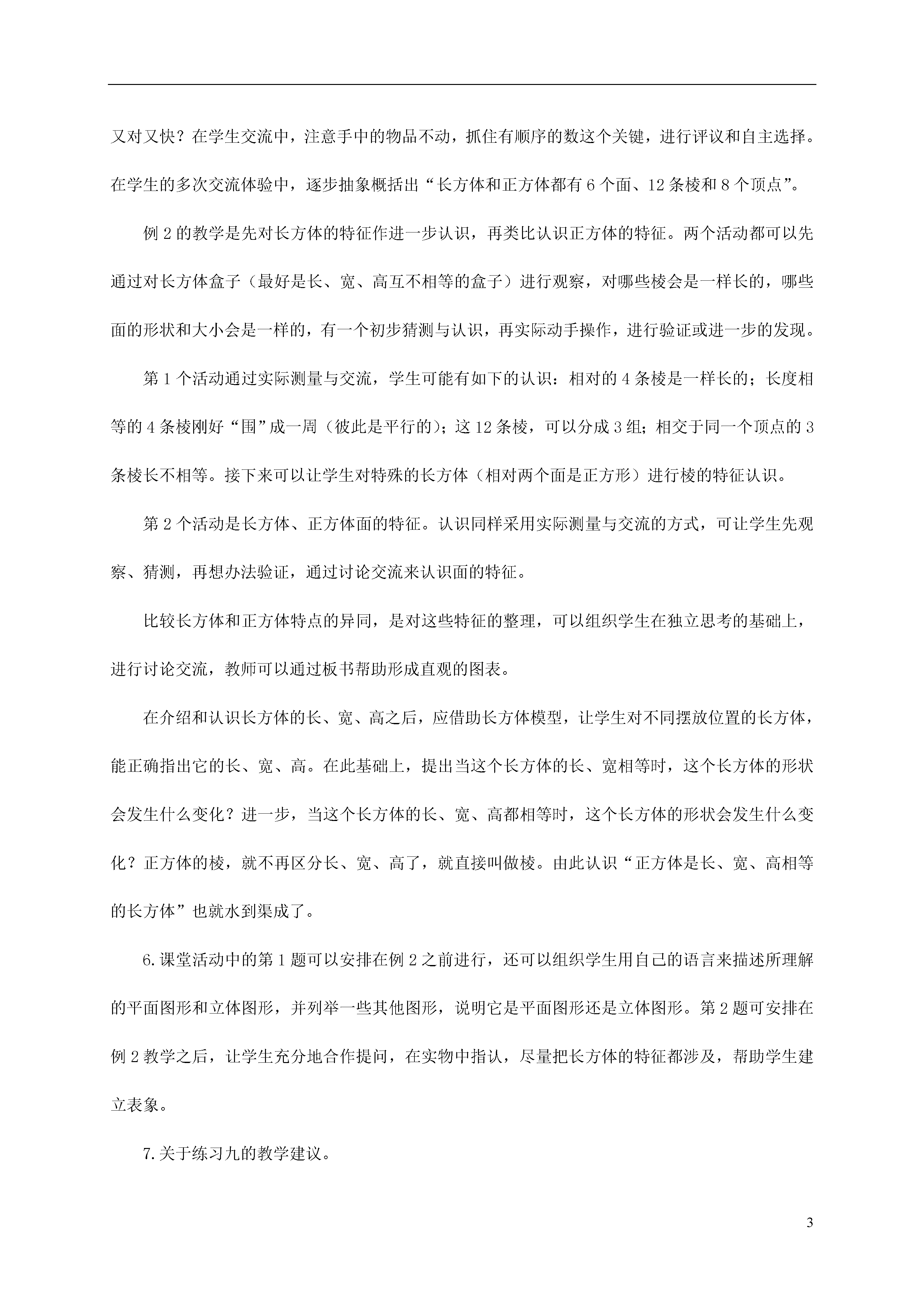 又对又快？在学生交流中，注意手中的物品不动，抓住有顺序的数这个关键，进行评议和自主选择。在学生的多次交流体验中，逐步抽象概括出“长方体和正方体都有6个面、12条棱和8个顶点”。

例2的教学是先对长方体的特征作进一步认识，再类比认识正方体的特征。两个活动都可以先通过对长方体盒子（最好是长、宽、高互不相等的盒子）进行观察，对哪些棱会是一样长的，哪些面的形状和大小会是一样的，有一个初步猜测与认识，再实际动手操作，进行验证或进一步的发现。

第1个活动通过实际测量与交流，学生可能有如下的认识：相对的4条棱是一样长的；长度相等的4条棱刚好“围”成一周（彼此是平行的）；这12条棱，可以分成3组；相交于同一个顶点的3条棱长不相等。接下来可以让学生对特殊的长方体（相对两个面是正方形）进行棱的特征认识。

第2个活动是长方体、正方体面的特征。认识同样采用实际测量与交流的方式，可让学生先观察、猜测，再想办法验证，通过讨论交流来认识面的特征。

比较长方体和正方体特点的异同，是对这些特征的整理，可以组织学生在独立思考的基础上，进行讨论交流，教师可以通过板书帮助形成直观的图表。

在介绍和认识长方体的长、宽、高之后，应借助长方体模型，让学生对不同摆放位置的长方体，能正确指出它的长、宽、高。在此基础上，提出当这个长方体的长、宽相等时，这个长方体的形状会发生什么变化？进一步，当这个长方体的长、宽、高都相等时，这个长方体的形状会发生什么变化？正方体的棱，就不再区分长、宽、高了，就直接叫做棱。由此认识“正方体是长、宽、高相等的长方体”也就水到渠成了。

6.课堂活动中的第1题可以安排在例2之前进行，还可以组织学生用自己的语言来描述所理解的平面图形和立体图形，并列举一些其他图形，说明它是平面图形还是立体图形。第2题可安排在例2教学之后，让学生充分地合作提问，在实物中指认，尽量把长方体的特征都涉及，帮助学生建立表象。

7.关于练习九的教学建议。

3